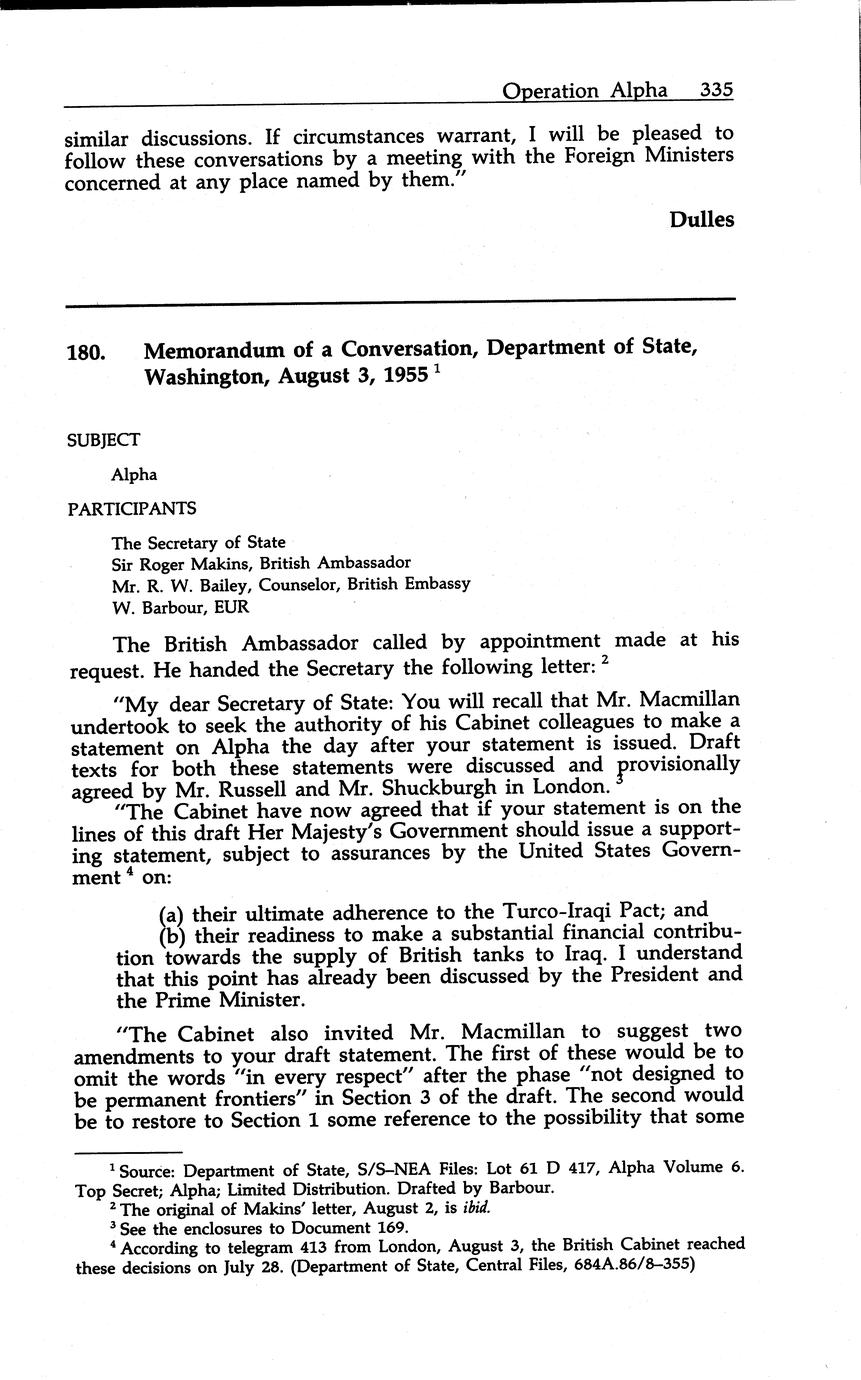 Operation Alpha 335

similar discussions. If circumstances warrant, I will be pleased to follow these conversations by a meeting with the Foreign Ministers concerned at any place named by them."

Dulles

180. Memorandum of a Conversation, Department of State, Washington, August 3, 1955 $^1$

SUBJECT

Alpha

PARTICIPANTS

The Secretary of State
Sir Roger Makins, British Ambassador
Mr. R. W. Bailey, Counselor, British Embassy
W. Barbour, EUR

The British Ambassador called by appointment made at his request. He handed the Secretary the following letter: $^2$

"My dear Secretary of State: You will recall that Mr. Macmillan undertook to seek the authority of his Cabinet colleagues to make a statement on Alpha the day after your statement is issued. Draft texts for both these statements were discussed and provisionally agreed by Mr. Russell and Mr. Shuckburgh in London. $^3$

"The Cabinet have now agreed that if your statement is on the lines of this draft Her Majesty's Government should issue a supporting statement, subject to assurances by the United States Government $^4$ on:

(a) their ultimate adherence to the Turco-Iraqi Pact; and
(b) their readiness to make a substantial financial contribution towards the supply of British tanks to Iraq. I understand that this point has already been discussed by the President and the Prime Minister.

"The Cabinet also invited Mr. Macmillan to suggest two amendments to your draft statement. The first of these would be to omit the words "in every respect" after the phase "not designed to be permanent frontiers" in Section 3 of the draft. The second would be to restore to Section 1 some reference to the possibility that some

$^1$ Source: Department of State, S/S–NEA Files: Lot 61 D 417, Alpha Volume 6. Top Secret; Alpha; Limited Distribution. Drafted by Barbour.
$^2$ The original of Makins' letter, August 2, is ibid.
$^3$ See the enclosures to Document 169.
$^4$ According to telegram 413 from London, August 3, the British Cabinet reached these decisions on July 28. (Department of State, Central Files, 684A.86/8–355)